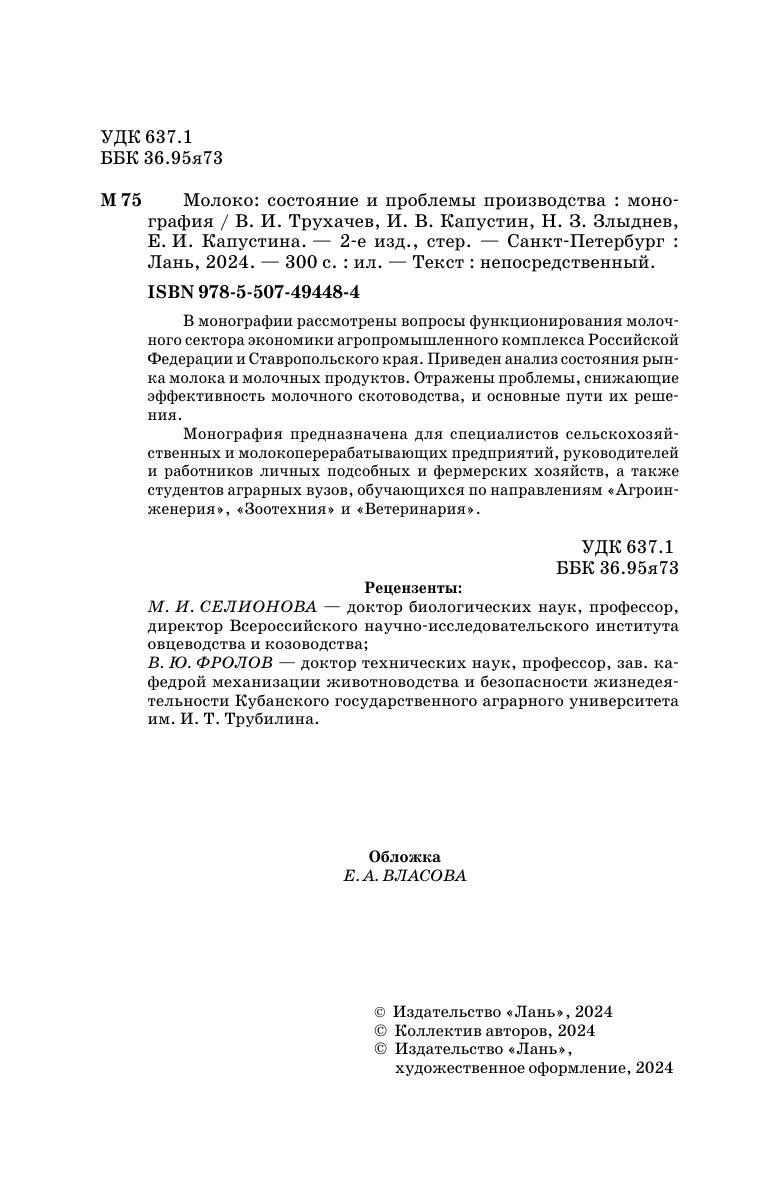 УДК 637.1
ББК 36.95я73

М 75 Молоко: состояние и проблемы производства : монография / В. И. Трухачев, И. В. Капустин, Н. З. Злыднев, Е. И. Капустина. — 2-е изд., стер. — Санкт-Петербург : Лань, 2024. — 300 с. : ил. — Текст : непосредственный.

ISBN 978-5-507-49448-4

В монографии рассмотрены вопросы функционирования молочного сектора экономики агропромышленного комплекса Российской Федерации и Ставропольского края. Приведен анализ состояния рынка молока и молочных продуктов. Отражены проблемы, снижающие эффективность молочного скотоводства, и основные пути их решения.

Монография предназначена для специалистов сельскохозяйственных и молокоперерабатывающих предприятий, руководителей и работников личных подсобных и фермерских хозяйств, а также студентов аграрных вузов, обучающихся по направлениям «Агроинженерия», «Зоотехния» и «Ветеринария».

УДК 637.1
ББК 36.95я73

Рецензенты:
М. И. СЕЛИОНОВА — доктор биологических наук, профессор, директор Всероссийского научно-исследовательского института овцеводства и козоводства;
В. Ю. ФРОЛОВ — доктор технических наук, профессор, зав. кафедрой механизации животноводства и безопасности жизнедеятельности Кубанского государственного аграрного университета им. И. Т. Трубилина.

Обложка
Е. А. ВЛАСОВА

© Издательство «Лань», 2024
© Коллектив авторов, 2024
© Издательство «Лань», художественное оформление, 2024